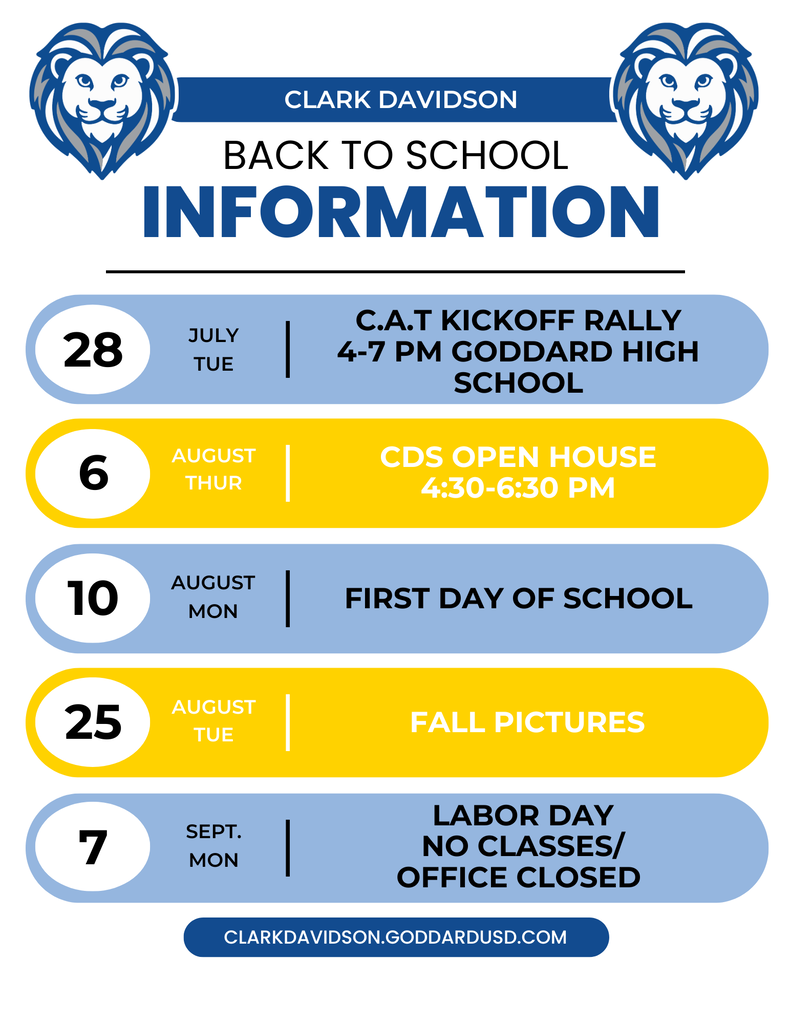 CLARK DAVIDSON

BACK TO SCHOOL

INFORMATION

28
JULY
TUE
C.A.T KICKOFF RALLY
4-7 PM GODDARD HIGH SCHOOL

6
AUGUST
THUR
CDS OPEN HOUSE
4:30-6:30 PM

10
AUGUST
MON
FIRST DAY OF SCHOOL

25
AUGUST
TUE
FALL PICTURES

7
SEPT.
MON
LABOR DAY
NO CLASSES/
OFFICE CLOSED

CLARKDAVIDSON.GODDARDUSD.COM